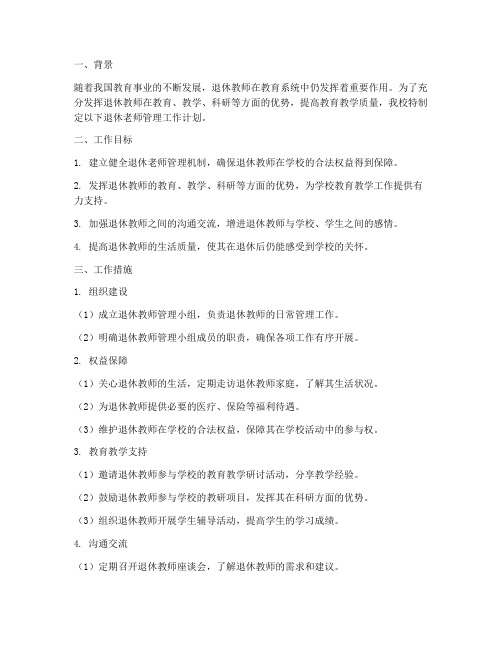 一、背景

随着我国教育事业的不断发展，退休教师在教育系统中仍发挥着重要作用。为了充分发挥退休教师在教育、教学、科研等方面的优势，提高教育教学质量，我校特制定以下退休老师管理工作计划。

二、工作目标

1. 建立健全退休老师管理机制，确保退休教师在学校的合法权益得到保障。

2. 发挥退休教师的教育、教学、科研等方面的优势，为学校教育教学工作提供有力支持。

3. 加强退休教师之间的沟通交流，增进退休教师与学校、学生之间的感情。

4. 提高退休教师的生活质量，使其在退休后仍能感受到学校的关怀。

三、工作措施

1. 组织建设

（1）成立退休教师管理小组，负责退休教师的日常管理工作。

（2）明确退休教师管理小组成员的职责，确保各项工作有序开展。

2. 权益保障

（1）关心退休教师的生活，定期走访退休教师家庭，了解其生活状况。

（2）为退休教师提供必要的医疗、保险等福利待遇。

（3）维护退休教师在学校的合法权益，保障其在学校活动中的参与权。

3. 教育教学支持

（1）邀请退休教师参与学校的教育教学研讨活动，分享教学经验。

（2）鼓励退休教师参与学校的教研项目，发挥其在科研方面的优势。

（3）组织退休教师开展学生辅导活动，提高学生的学习成绩。

4. 沟通交流

（1）定期召开退休教师座谈会，了解退休教师的需求和建议。